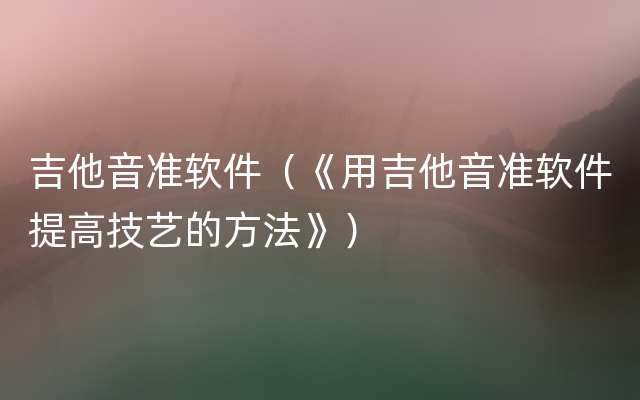 吉他音准软件（《用吉他音准软件提高技艺的方法》）